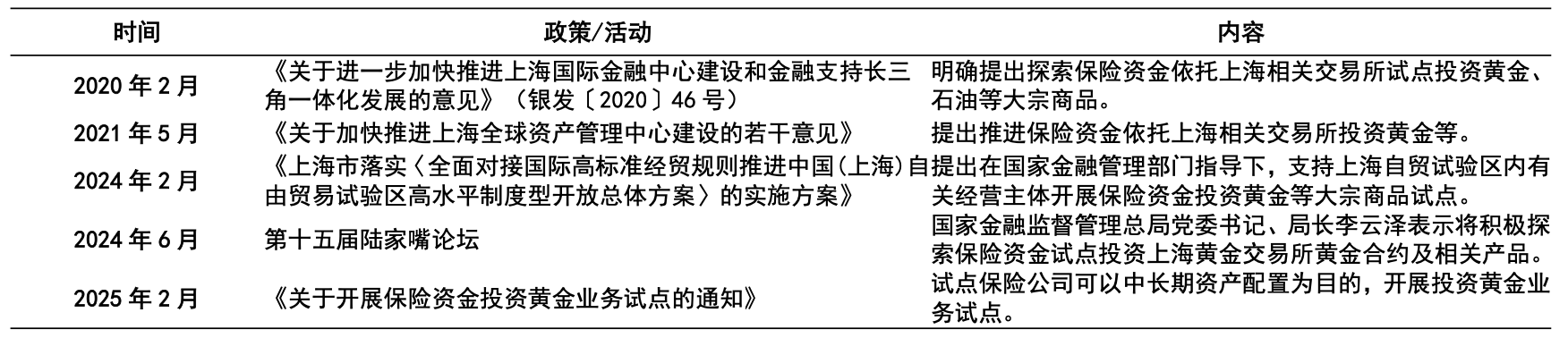 | 时间 | 政策/活动 | 内容 |
|---|---|---|
| 2020 年 2 月 | 《关于进一步加快推进上海国际金融中心建设和金融支持长三角一体化发展的意见》（银发〔2020〕46 号） | 明确提出探索保险资金依托上海相关交易所试点投资黄金、石油等大宗商品。 |
| 2021 年 5 月 | 《关于加快推进上海全球资产管理中心建设的若干意见》 | 提出推进保险资金依托上海相关交易所投资黄金等。 |
| 2024 年 2 月 | 《上海市落实〈全面对接国际高标准经贸规则推进中国(上海)自由贸易试验区高水平制度型开放总体方案〉的实施方案》 | 提出在国家金融管理部门指导下，支持上海自贸试验区内有关经营主体开展保险资金投资黄金等大宗商品试点。 |
| 2024 年 6 月 | 第十五届陆家嘴论坛 | 国家金融监督管理总局党委书记、局长李云泽表示将积极探索保险资金试点投资上海黄金交易所黄金合约及相关产品。 |
| 2025 年 2 月 | 《关于开展保险资金投资黄金业务试点的通知》 | 试点保险公司可以中长期资产配置为目的，开展投资黄金业务试点。 |